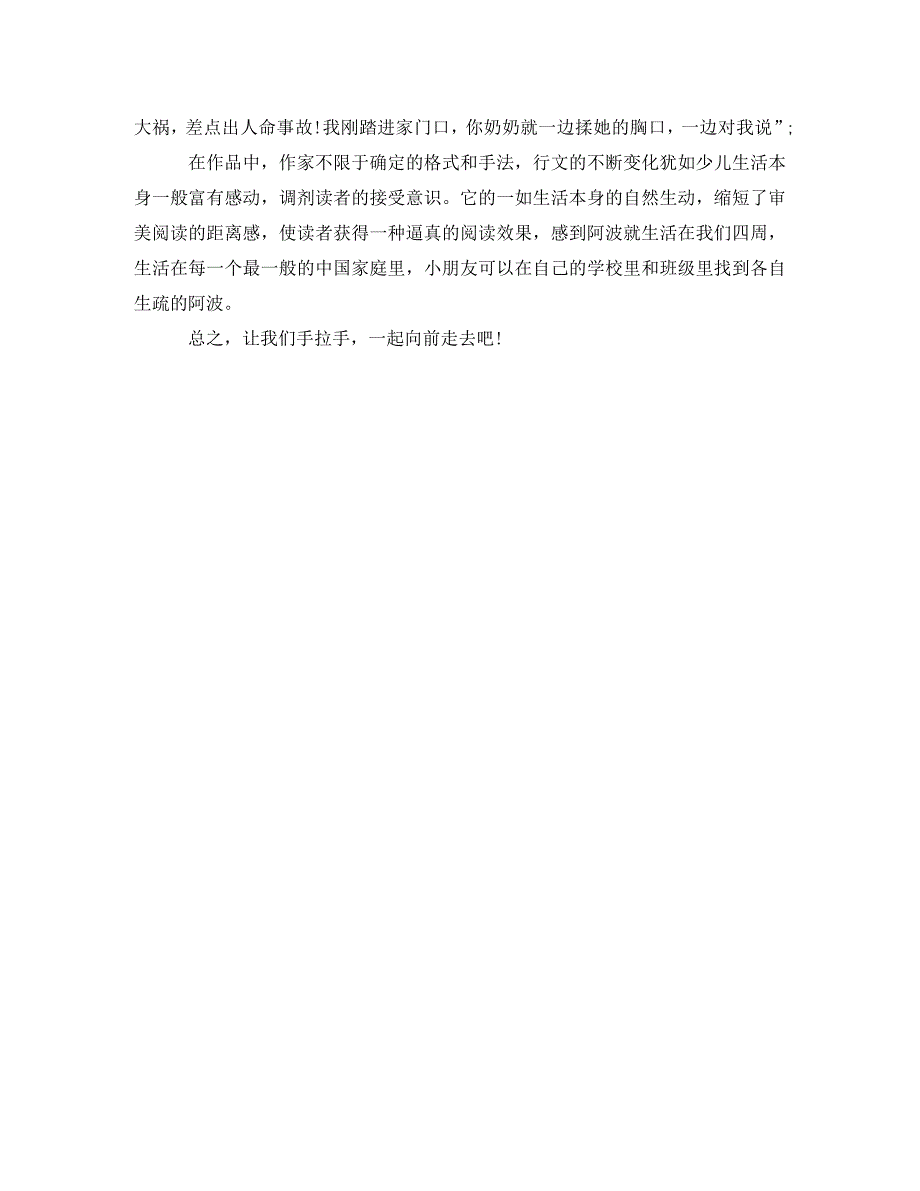 大祸，差点出人命事故！我刚踏进家门口，你奶奶就一边揉她的胸口，一边对我说”；

在作品中，作家不限于确定的格式和手法，行文的不断变化犹如少儿生活本身一般富有感动，调剂读者的接受意识。它的一如生活本身的自然生动，缩短了审美阅读的距离感，使读者获得一种逼真的阅读效果，感到阿波就生活在我们四周，生活在每一个最一般的中国家庭里，小朋友可以在自己的学校里和班级里找到各自生疏的阿波。

总之，让我们手拉手，一起向前走去吧！